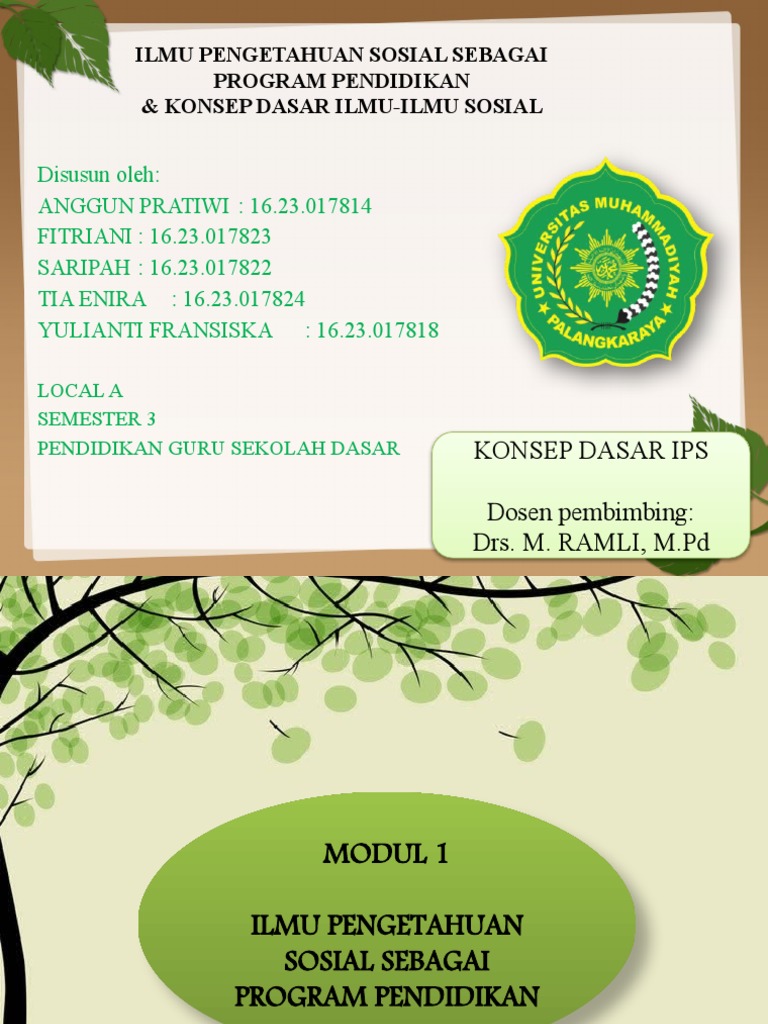 ILMU PENGETAHUAN SOSIAL SEBAGAI PROGRAM PENDIDIKAN
& KONSEP DASAR ILMU-ILMU SOSIAL

Disusun oleh:
ANGGUN PRATIWI : 16.23.017814
FITRIANI : 16.23.017823
SARIPAH : 16.23.017822
TIA ENIRA : 16.23.017824
YULIANTI FRANSISKA : 16.23.017818

LOCAL A
SEMESTER 3
PENDIDIKAN GURU SEKOLAH DASAR

UNIVERSITAS MUHAMMADIYAH PALANGKARAYA

KONSEP DASAR IPS

Dosen pembimbing:
Drs. M. RAMLI, M.Pd

MODUL 1

ILMU PENGETAHUAN SOSIAL SEBAGAI PROGRAM PENDIDIKAN